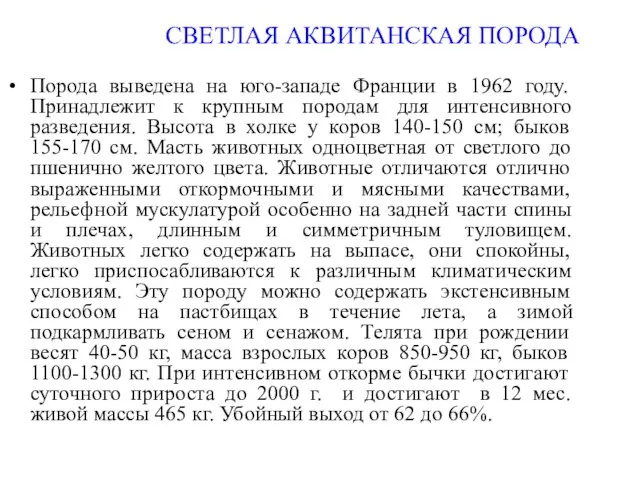 СВЕТЛАЯ АКВИТАНСКАЯ ПОРОДА

• Порода выведена на юго-западе Франции в 1962 году. Принадлежит к крупным породам для интенсивного разведения. Высота в холке у коров 140-150 см; быков 155-170 см. Масть животных одноцветная от светлого до пшенично желтого цвета. Животные отличаются отлично выраженными откормочными и мясными качествами, рельефной мускулатурой особенно на задней части спины и плечах, длинным и симметричным туловищем. Животных легко содержать на выпасе, они спокойны, легко приспосабливаются к различным климатическим условиям. Эту породу можно содержать экстенсивным способом на пастбищах в течение лета, а зимой подкармливать сеном и сенажом. Телята при рождении весят 40-50 кг, масса взрослых коров 850-950 кг, быков 1100-1300 кг. При интенсивном откорме бычки достигают суточного прироста до 2000 г. и достигают в 12 мес. живой массы 465 кг. Убойный выход от 62 до 66%.